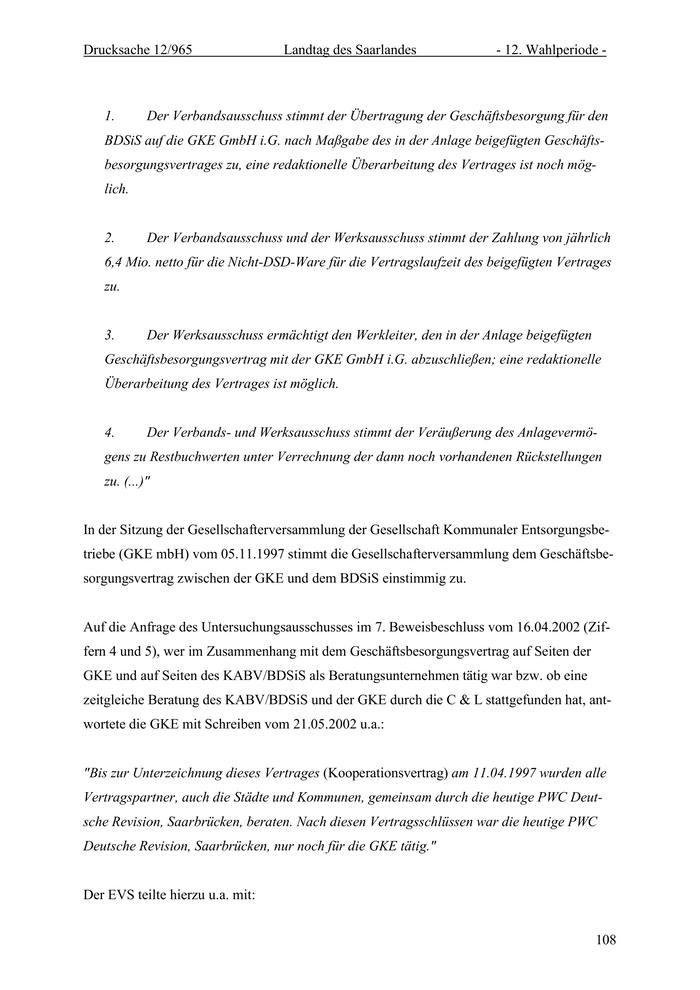 Drucksache 12/965 Landtag des Saarlandes - 12. Wahlperiode -

1. Der Verbandsausschuss stimmt der Übertragung der Geschäftsbesorgung für den BDSiS auf die GKE GmbH i.G. nach Maßgabe des in der Anlage beigefügten Geschäftsbesorgungsvertrages zu, eine redaktionelle Überarbeitung des Vertrages ist noch möglich.

2. Der Verbandsausschuss und der Werksausschuss stimmt der Zahlung von jährlich 6,4 Mio. netto für die Nicht-DSD-Ware für die Vertragslaufzeit des beigefügten Vertrages zu.

3. Der Werksausschuss ermächtigt den Werkleiter, den in der Anlage beigefügten Geschäftsbesorgungsvertrag mit der GKE GmbH i.G. abzuschließen; eine redaktionelle Überarbeitung des Vertrages ist möglich.

4. Der Verbands- und Werksausschuss stimmt der Veräußerung des Anlagevermögens zu Restbuchwerten unter Verrechnung der dann noch vorhandenen Rückstellungen zu. (...)"

In der Sitzung der Gesellschafterversammlung der Gesellschaft Kommunaler Entsorgungsbetriebe (GKE mbH) vom 05.11.1997 stimmt die Gesellschafterversammlung dem Geschäftsbesorgungsvertrag zwischen der GKE und dem BDSiS einstimmig zu.

Auf die Anfrage des Untersuchungsausschusses im 7. Beweisbeschluss vom 16.04.2002 (Ziffern 4 und 5), wer im Zusammenhang mit dem Geschäftsbesorgungsvertrag auf Seiten der GKE und auf Seiten des KABV/BDSiS als Beratungsunternehmen tätig war bzw. ob eine zeitgleiche Beratung des KABV/BDSiS und der GKE durch die C & L stattgefunden hat, antwortete die GKE mit Schreiben vom 21.05.2002 u.a.:

"Bis zur Unterzeichnung dieses Vertrages (Kooperationsvertrag) am 11.04.1997 wurden alle Vertragspartner, auch die Städte und Kommunen, gemeinsam durch die heutige PWC Deutsche Revision, Saarbrücken, beraten. Nach diesen Vertragsschlüssen war die heutige PWC Deutsche Revision, Saarbrücken, nur noch für die GKE tätig."

Der EVS teilte hierzu u.a. mit:

108